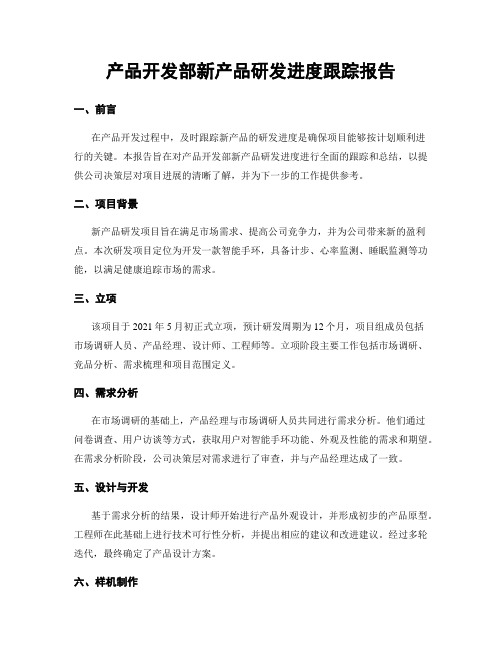 产品开发部新产品研发进度跟踪报告

一、前言

在产品开发过程中，及时跟踪新产品的研发进度是确保项目能够按计划顺利进行的关键。本报告旨在对产品开发部新产品研发进度进行全面的跟踪和总结，以提供公司决策层对项目进展的清晰了解，并为下一步的工作提供参考。

二、项目背景

新产品研发项目旨在满足市场需求、提高公司竞争力，并为公司带来新的盈利点。本次研发项目定位为开发一款智能手环，具备计步、心率监测、睡眠监测等功能，以满足健康追踪市场的需求。

三、立项

该项目于 2021 年 5 月初正式立项，预计研发周期为 12 个月，项目组成员包括市场调研人员、产品经理、设计师、工程师等。立项阶段主要工作包括市场调研、竞品分析、需求梳理和项目范围定义。

四、需求分析

在市场调研的基础上，产品经理与市场调研人员共同进行需求分析。他们通过问卷调查、用户访谈等方式，获取用户对智能手环功能、外观及性能的需求和期望。在需求分析阶段，公司决策层对需求进行了审查，并与产品经理达成了一致。

五、设计与开发

基于需求分析的结果，设计师开始进行产品外观设计，并形成初步的产品原型。工程师在此基础上进行技术可行性分析，并提出相应的建议和改进建议。经过多轮迭代，最终确定了产品设计方案。

六、样机制作